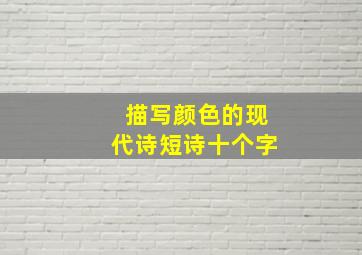 描写颜色的现代诗短诗十个字